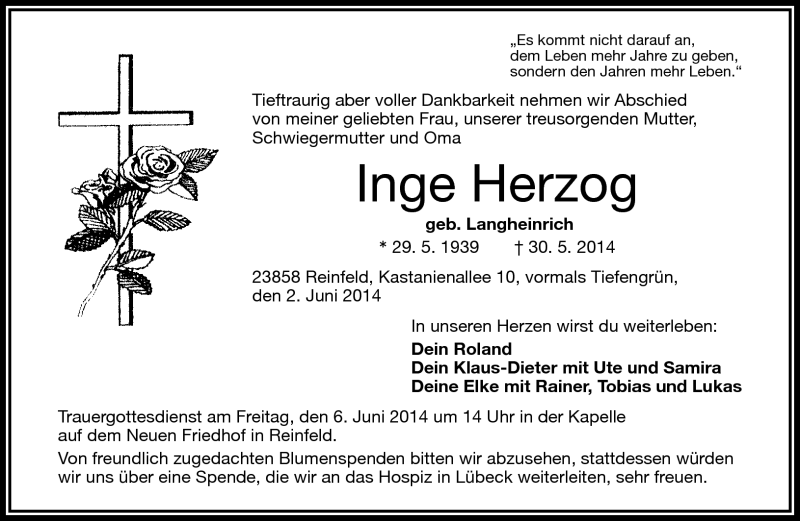 „Es kommt nicht darauf an, dem Leben mehr Jahre zu geben, sondern den Jahren mehr Leben.“

Tieftraurig aber voller Dankbarkeit nehmen wir Abschied von meiner geliebten Frau, unserer treusorgenden Mutter, Schwiegermutter und Oma

Inge Herzog

geb. Langheinrich

* 29. 5. 1939 † 30. 5. 2014

23858 Reinfeld, Kastanienallee 10, vormals Tiefengrün, den 2. Juni 2014

In unseren Herzen wirst du weiterleben:

Dein Roland
Dein Klaus-Dieter mit Ute und Samira
Deine Elke mit Rainer, Tobias und Lukas

Trauergottesdienst am Freitag, den 6. Juni 2014 um 14 Uhr in der Kapelle auf dem Neuen Friedhof in Reinfeld.

Von freundlich zugedachten Blumenspenden bitten wir abzusehen, stattdessen würden wir uns über eine Spende, die wir an das Hospiz in Lübeck weiterleiten, sehr freuen.